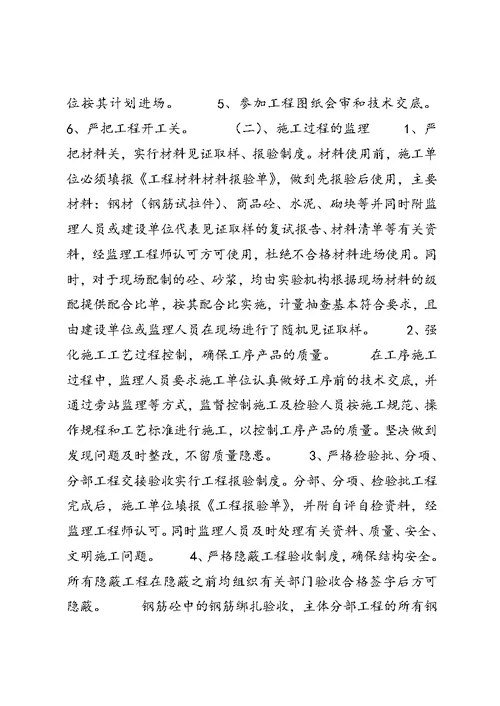 位按其计划进场。 5、参加工程图纸会审和技术交底。 6、严把工程开工关。 (二)、施工过程的监理 1、严把材料关，实行材料见证取样、报验制度。材料使用前，施工单位必须填报《工程材料材料报验单》，做到先报验后使用，主要材料：钢材（钢筋试拉件）、商品砼、水泥、砌块等并同时附监理人员或建设单位代表见证取样的复试报告、材料清单等有关资料，经监理工程师认可方可使用，杜绝不合格材料进场使用。同时，对于现场配制的砼、砂浆，均由实验机构根据现场材料的级配提供配合比单，按其配合比实施，计量抽查基本符合要求，且由建设单位或监理人员在现场进行了随机见证取样。 2、强化施工工艺过程控制，确保工序产品的质量。 在工序施工过程中，监理人员要求施工单位认真做好工序前的技术交底，并通过旁站监理等方式，监督控制施工及检验人员按施工规范、操作规程和工艺标准进行施工，以控制工序产品的质量。坚决做到发现问题及时整改，不留质量隐患。 3、严格检验批、分项、分部工程交接验收实行工程报验制度。分部、分项、检验批工程完成后，施工单位填报《工程报验单》，并附自评自检资料，经监理工程师认可。同时监理人员及时处理有关资料、质量、安全、文明施工问题。 4、严格隐蔽工程验收制度，确保结构安全。所有隐蔽工程在隐蔽之前均组织有关部门验收合格签字后方可隐蔽。 钢筋砼中的钢筋绑扎验收，主体分部工程的所有钢